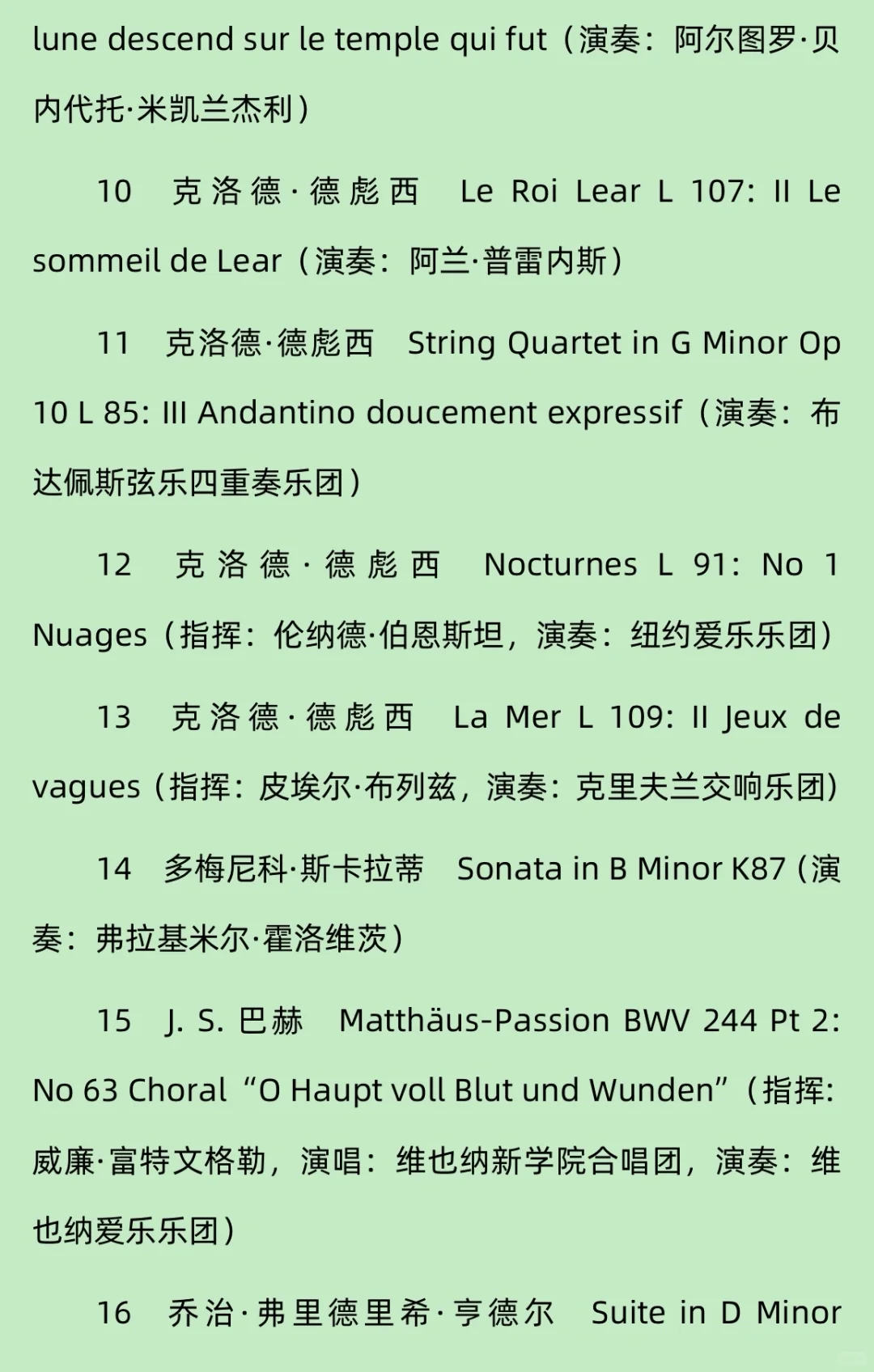 lune descend sur le temple qui fut（演奏：阿尔图罗·贝内代托·米凯兰杰利）

10　克洛德·德彪西　Le Roi Lear L 107: II Le sommeil de Lear（演奏：阿兰·普雷内斯）

11　克洛德·德彪西　String Quartet in G Minor Op 10 L 85: III Andantino doucement expressif（演奏：布达佩斯弦乐四重奏乐团）

12　克洛德·德彪西　Nocturnes L 91: No 1 Nuages（指挥：伦纳德·伯恩斯坦，演奏：纽约爱乐乐团）

13　克洛德·德彪西　La Mer L 109: II Jeux de vagues（指挥：皮埃尔·布列兹，演奏：克里夫兰交响乐团）

14　多梅尼科·斯卡拉蒂　Sonata in B Minor K87（演奏：弗拉基米尔·霍洛维茨）

15　J. S. 巴赫　Matthäus-Passion BWV 244 Pt 2: No 63 Choral “O Haupt voll Blut und Wunden”（指挥：威廉·富特文格勒，演唱：维也纳新学院合唱团，演奏：维也纳爱乐乐团）

16　乔治·弗里德里希·亨德尔　Suite in D Minor